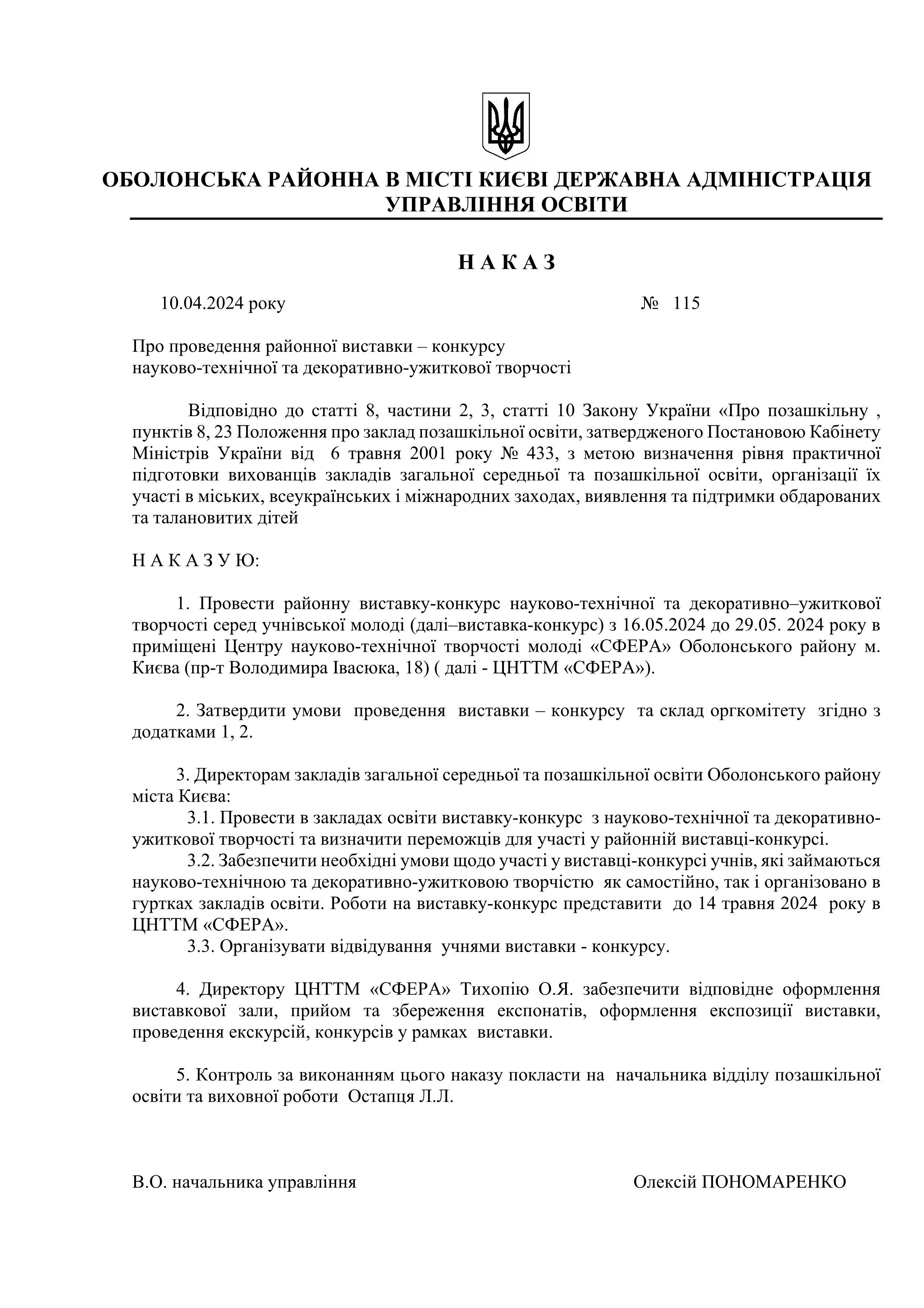 ОБОЛОНСЬКА РАЙОННА В МІСТІ КИЄВІ ДЕРЖАВНА АДМІНІСТРАЦІЯ
УПРАВЛІННЯ ОСВІТИ

Н А К А З

10.04.2024 року № 115

Про проведення районної виставки – конкурсу науково-технічної та декоративно-ужиткової творчості

Відповідно до статті 8, частини 2, 3, статті 10 Закону України «Про позашкільну , пунктів 8, 23 Положення про заклад позашкільної освіти, затвердженого Постановою Кабінету Міністрів України від 6 травня 2001 року № 433, з метою визначення рівня практичної підготовки вихованців закладів загальної середньої та позашкільної освіти, організації їх участі в міських, всеукраїнських і міжнародних заходах, виявлення та підтримки обдарованих та талановитих дітей

Н А К А З У Ю:

1. Провести районну виставку-конкурс науково-технічної та декоративно–ужиткової творчості серед учнівської молоді (далі–виставка-конкурс) з 16.05.2024 до 29.05. 2024 року в приміщені Центру науково-технічної творчості молоді «СФЕРА» Оболонського району м. Києва (пр-т Володимира Івасюка, 18) ( далі - ЦНТТМ «СФЕРА»).

2. Затвердити умови проведення виставки – конкурсу та склад оргкомітету згідно з додатками 1, 2.

3. Директорам закладів загальної середньої та позашкільної освіти Оболонського району міста Києва:
3.1. Провести в закладах освіти виставку-конкурс з науково-технічної та декоративно-ужиткової творчості та визначити переможців для участі у районній виставці-конкурсі.
3.2. Забезпечити необхідні умови щодо участі у виставці-конкурсі учнів, які займаються науково-технічною та декоративно-ужитковою творчістю як самостійно, так і організовано в гуртках закладів освіти. Роботи на виставку-конкурс представити до 14 травня 2024 року в ЦНТТМ «СФЕРА».
3.3. Організувати відвідування учнями виставки - конкурсу.

4. Директору ЦНТТМ «СФЕРА» Тихопію О.Я. забезпечити відповідне оформлення виставкової зали, прийом та збереження експонатів, оформлення експозиції виставки, проведення екскурсій, конкурсів у рамках виставки.

5. Контроль за виконанням цього наказу покласти на начальника відділу позашкільної освіти та виховної роботи Остапця Л.Л.

В.О. начальника управління Олексій ПОНОМАРЕНКО